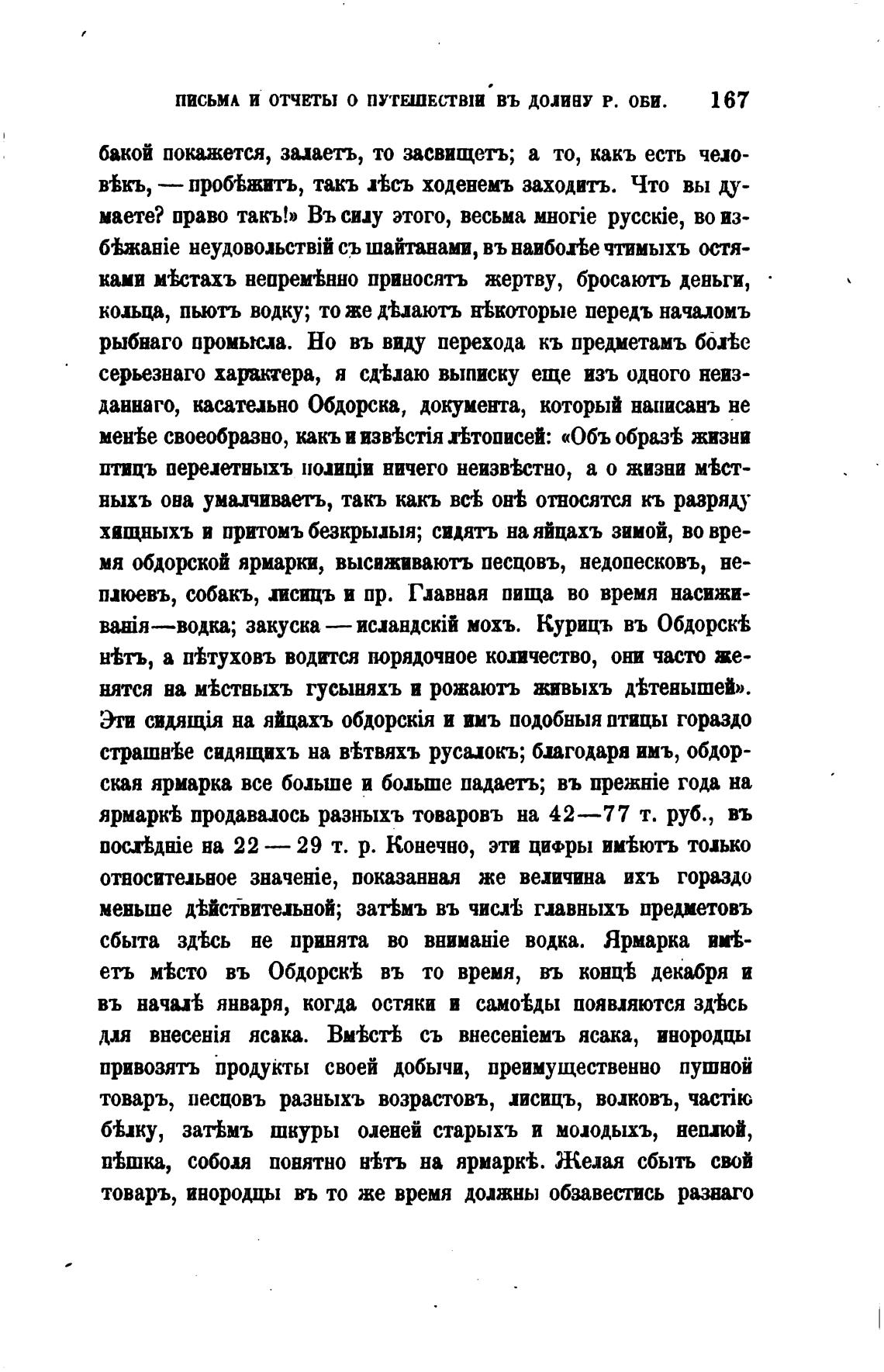 ПИСЬМА И ОТЧЕТЫ О ПУТЕШЕСТВІИ ВЪ ДОЛИНУ Р. ОБИ. 167

бакой покажется, залаетъ, то засвищетъ; а то, какъ есть человѣкъ, — пробѣжитъ, такъ лѣсъ ходенемъ заходитъ. Что вы думаете? право такъ!» Въ силу этого, весьма многіе русскіе, во избѣжаніе неудовольствій съ шайтанами, въ наиболѣе чтимыхъ остяками мѣстахъ непремѣнно приносятъ жертву, бросаютъ деньги, кольца, пьютъ водку; то же дѣлаютъ нѣкоторые передъ началомъ рыбнаго промысла. Но въ виду перехода къ предметамъ болѣе серьезнаго характера, я сдѣлаю выписку еще изъ одного неизданнаго, касательно Обдорска, документа, который написанъ не менѣе своеобразно, какъ и извѣстія лѣтописей: «Объ образѣ жизни птицъ перелетныхъ полиціи ничего неизвѣстно, а о жизни мѣстныхъ она умалчиваетъ, такъ какъ всѣ онѣ относятся къ разряду хищныхъ и притомъ безкрылыя; сидятъ на яйцахъ зимой, во время обдорской ярмарки, высиживаютъ песцовъ, недопесковъ, неплюевъ, собакъ, лисицъ и пр. Главная пища во время насиживанія—водка; закуска — исландскій мохъ. Курицъ въ Обдорскѣ нѣтъ, а пѣтуховъ водится порядочное количество, они часто женятся на мѣстныхъ гусыняхъ и рожаютъ живыхъ дѣтенышей». Эти сидящія на яйцахъ обдорскія и имъ подобныя птицы гораздо страшнѣе сидящихъ на вѣтвяхъ русалокъ; благодаря имъ, обдорская ярмарка все больше и больше падаетъ; въ прежніе года на ярмаркѣ продавалось разныхъ товаровъ на 42—77 т. руб., въ послѣдніе на 22 — 29 т. р. Конечно, эти цифры имѣютъ только относительное значеніе, показанная же величина ихъ гораздо меньше дѣйствительной; затѣмъ въ числѣ главныхъ предметовъ сбыта здѣсь не принята во вниманіе водка. Ярмарка имѣетъ мѣсто въ Обдорскѣ въ то время, въ концѣ декабря и въ началѣ января, когда остяки и самоѣды появляются здѣсь для внесенія ясака. Вмѣстѣ съ внесеніемъ ясака, инородцы привозятъ продукты своей добычи, преимущественно пушной товаръ, песцовъ разныхъ возрастовъ, лисицъ, волковъ, частію бѣлку, затѣмъ шкуры оленей старыхъ и молодыхъ, неплюй, пѣшка, соболя понятно нѣтъ на ярмаркѣ. Желая сбыть свой товаръ, инородцы въ то же время должны обзавестись разнаго